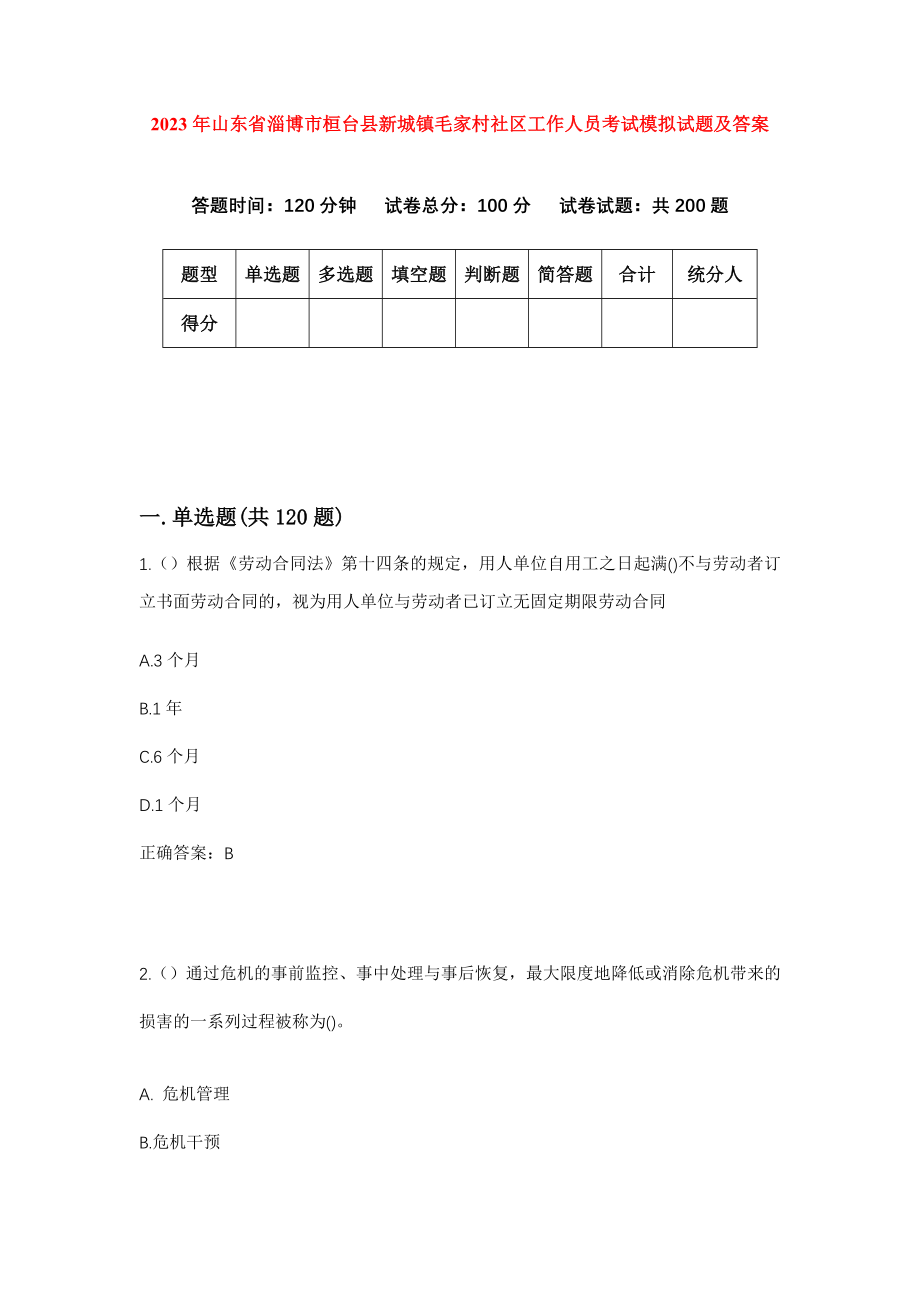 2023年山东省淄博市桓台县新城镇毛家村社区工作人员考试模拟试题及答案

答题时间：120分钟　试卷总分：100分　试卷试题：共200题

| 题型 | 单选题 | 多选题 | 填空题 | 判断题 | 简答题 | 合计 | 统分人 |
|---|---|---|---|---|---|---|---|
| 得分 | | | | | | | |

一.单选题(共120题)

1.（）根据《劳动合同法》第十四条的规定，用人单位自用工之日起满()不与劳动者订立书面劳动合同的，视为用人单位与劳动者已订立无固定期限劳动合同

A.3个月

B.1年

C.6个月

D.1个月

正确答案：B

2.（）通过危机的事前监控、事中处理与事后恢复，最大限度地降低或消除危机带来的损害的一系列过程被称为()。

A. 危机管理

B.危机干预